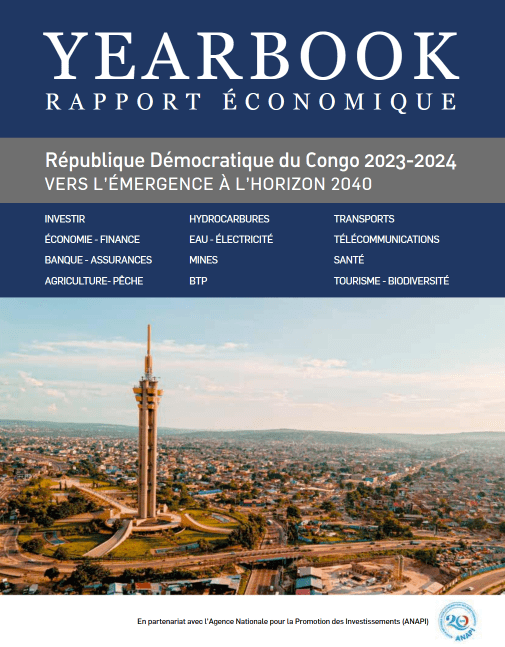 YEARBOOK
RAPPORT ÉCONOMIQUE

République Démocratique du Congo 2023-2024
VERS L'ÉMERGENCE À L'HORIZON 2040

INVESTIR
ÉCONOMIE - FINANCE
BANQUE - ASSURANCES
AGRICULTURE- PÊCHE

HYDROCARBURES
EAU - ÉLECTRICITÉ
MINES
BTP

TRANSPORTS
TÉLÉCOMMUNICATIONS
SANTÉ
TOURISME - BIODIVERSITÉ

En partenariat avec l'Agence Nationale pour la Promotion des Investissements (ANAPI)

20
ANAPI